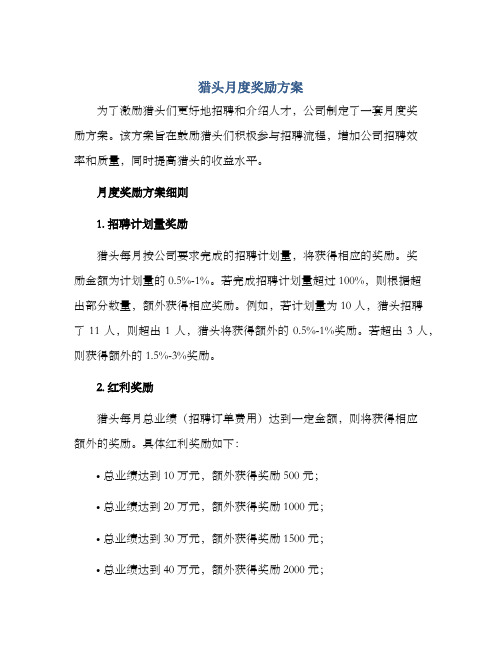 猎头月度奖励方案

为了激励猎头们更好地招聘和介绍人才，公司制定了一套月度奖励方案。该方案旨在鼓励猎头们积极参与招聘流程，增加公司招聘效率和质量，同时提高猎头的收益水平。

月度奖励方案细则

1. 招聘计划量奖励

猎头每月按公司要求完成的招聘计划量，将获得相应的奖励。奖励金额为计划量的 0.5%-1%。若完成招聘计划量超过 100%，则根据超出部分数量，额外获得相应奖励。例如，若计划量为 10 人，猎头招聘了 11 人，则超出 1 人，猎头将获得额外的 0.5%-1%奖励。若超出 3 人，则获得额外的 1.5%-3%奖励。

2. 红利奖励

猎头每月总业绩（招聘订单费用）达到一定金额，则将获得相应额外的奖励。具体红利奖励如下：

• 总业绩达到 10 万元，额外获得奖励 500 元；

• 总业绩达到 20 万元，额外获得奖励 1000 元；

• 总业绩达到 30 万元，额外获得奖励 1500 元；

• 总业绩达到 40 万元，额外获得奖励 2000 元；